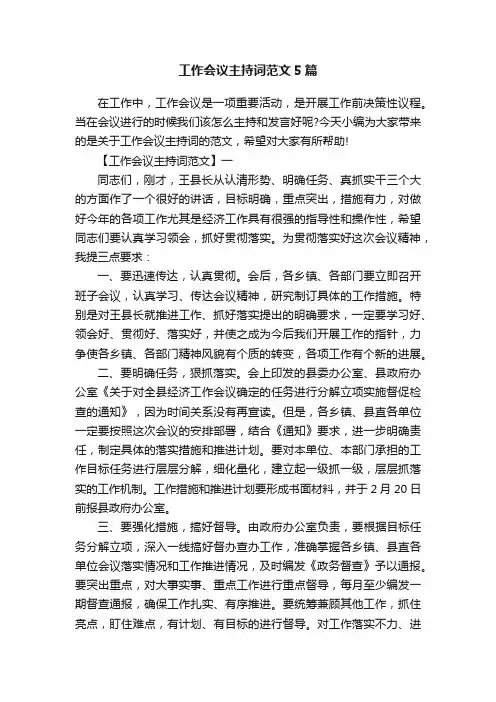 工作会议主持词范文5篇

在工作中，工作会议是一项重要活动，是开展工作前决策性议程。当在会议进行的时候我们该怎么主持和发言好呢?今天小编为大家带来的是关于工作会议主持词的范文，希望对大家有所帮助!

【工作会议主持词范文】一

同志们，刚才，王县长从认清形势、明确任务、真抓实干三个大的方面作了一个很好的讲话，目标明确，重点突出，措施有力，对做好今年的各项工作尤其是经济工作具有很强的指导性和操作性，希望同志们要认真学习领会，抓好贯彻落实。为贯彻落实好这次会议精神，我提三点要求：

一、要迅速传达，认真贯彻。会后，各乡镇、各部门要立即召开班子会议，认真学习、传达会议精神，研究制订具体的工作措施。特别是对王县长就推进工作、抓好落实提出的明确要求，一定要学习好、领会好、贯彻好、落实好，并使之成为今后我们开展工作的指针，力争使各乡镇、各部门精神风貌有个质的转变，各项工作有个新的进展。

二、要明确任务，狠抓落实。会上印发的县委办公室、县政府办公室《关于对全县经济工作会议确定的任务进行分解立项实施督促检查的通知》，因为时间关系没有再宣读。但是，各乡镇、县直各单位一定要按照这次会议的安排部署，结合《通知》要求，进一步明确责任，制定具体的落实措施和推进计划。要对本单位、本部门承担的工作目标任务进行层层分解，细化量化，建立起一级抓一级，层层抓落实的工作机制。工作措施和推进计划要形成书面材料，并于2月20日前报县政府办公室。

三、要强化措施，搞好督导。由政府办公室负责，要根据目标任务分解立项，深入一线搞好督办查办工作，准确掌握各乡镇、县直各单位会议落实情况和工作推进情况，及时编发《政务督查》予以通报。要突出重点，对大事实事、重点工作进行重点督导，每月至少编发一期督查通报，确保工作扎实、有序推进。要统筹兼顾其他工作，抓住亮点，盯住难点，有计划、有目标的进行督导。对工作落实不力、进